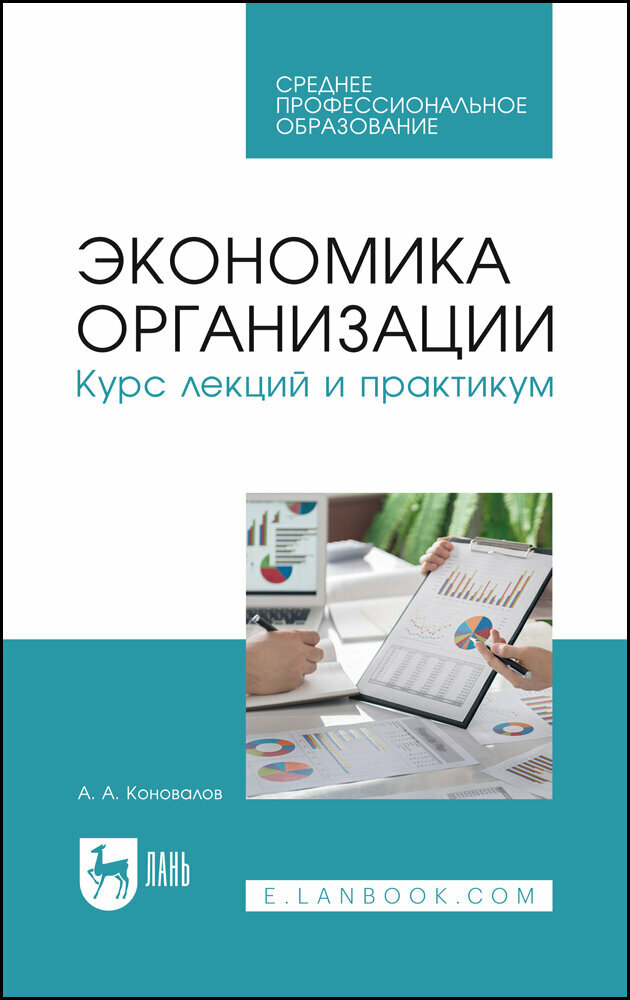 СРЕДНЕЕ ПРОФЕССИОНАЛЬНОЕ ОБРАЗОВАНИЕ

ЭКОНОМИКА ОРГАНИЗАЦИИ

Курс лекций и практикум

А. А. Коновалов

ЛАНЬ

E.LANBOOK.COM